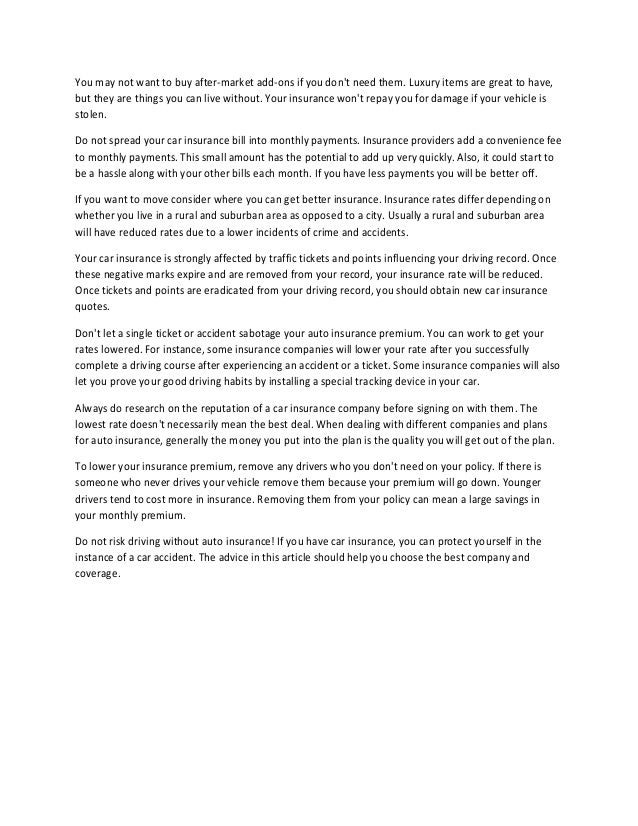 You may not want to buy after-market add-ons if you don't need them. Luxury items are great to have, but they are things you can live without. Your insurance won't repay you for damage if your vehicle is stolen.

Do not spread your car insurance bill into monthly payments. Insurance providers add a convenience fee to monthly payments. This small amount has the potential to add up very quickly. Also, it could start to be a hassle along with your other bills each month. If you have less payments you will be better off.

If you want to move consider where you can get better insurance. Insurance rates differ depending on whether you live in a rural and suburban area as opposed to a city. Usually a rural and suburban area will have reduced rates due to a lower incidents of crime and accidents.

Your car insurance is strongly affected by traffic tickets and points influencing your driving record. Once these negative marks expire and are removed from your record, your insurance rate will be reduced. Once tickets and points are eradicated from your driving record, you should obtain new car insurance quotes.

Don't let a single ticket or accident sabotage your auto insurance premium. You can work to get your rates lowered. For instance, some insurance companies will lower your rate after you successfully complete a driving course after experiencing an accident or a ticket. Some insurance companies will also let you prove your good driving habits by installing a special tracking device in your car.

Always do research on the reputation of a car insurance company before signing on with them. The lowest rate doesn't necessarily mean the best deal. When dealing with different companies and plans for auto insurance, generally the money you put into the plan is the quality you will get out of the plan.

To lower your insurance premium, remove any drivers who you don't need on your policy. If there is someone who never drives your vehicle remove them because your premium will go down. Younger drivers tend to cost more in insurance. Removing them from your policy can mean a large savings in your monthly premium.

Do not risk driving without auto insurance! If you have car insurance, you can protect yourself in the instance of a car accident. The advice in this article should help you choose the best company and coverage.